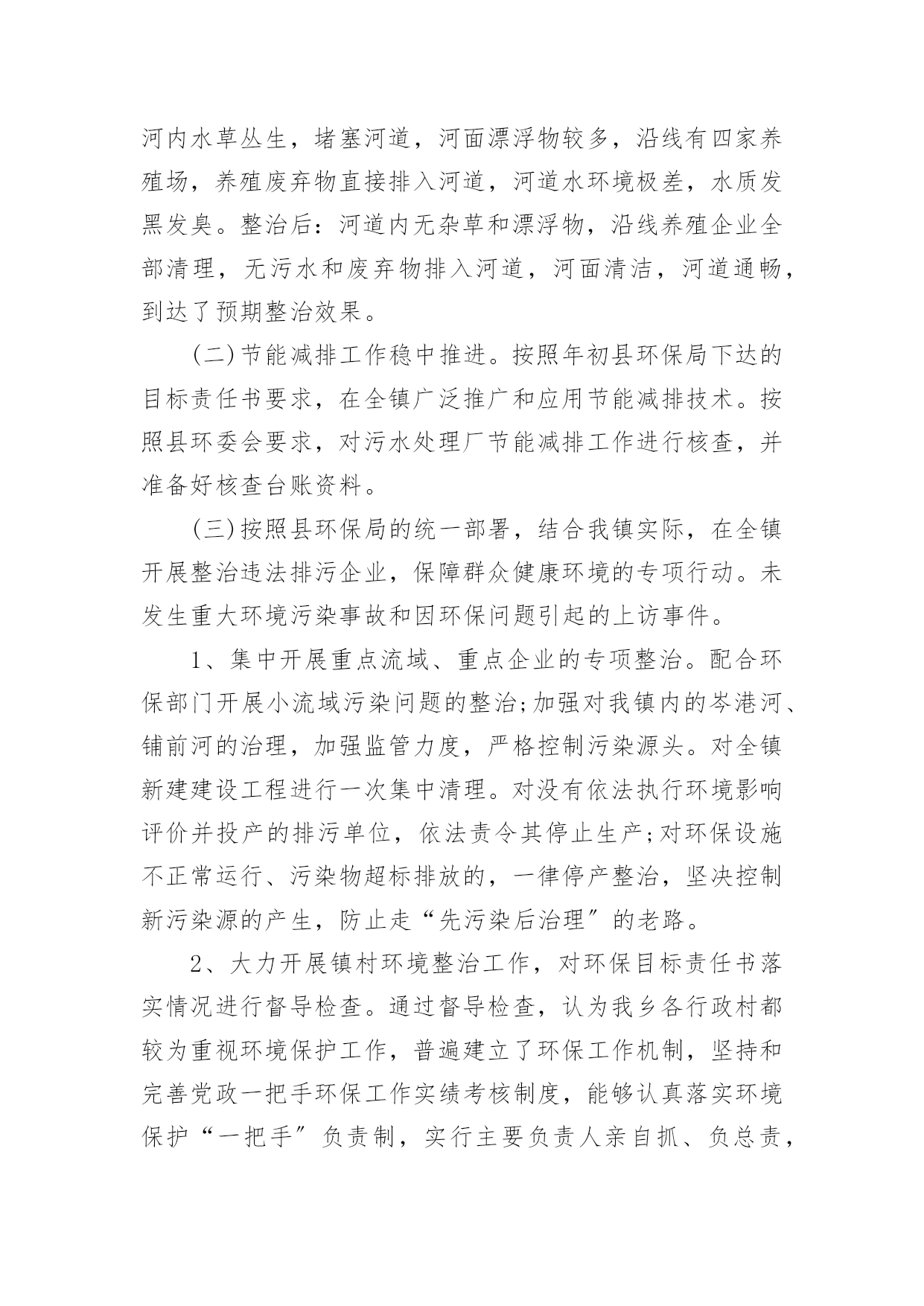 河内水草丛生，堵塞河道，河面漂浮物较多，沿线有四家养殖场，养殖废弃物直接排入河道，河道水环境极差，水质发黑发臭。整治后：河道内无杂草和漂浮物，沿线养殖企业全部清理，无污水和废弃物排入河道，河面清洁，河道通畅，到达了预期整治效果。

(二)节能减排工作稳中推进。按照年初县环保局下达的目标责任书要求，在全镇广泛推广和应用节能减排技术。按照县环委会要求，对污水处理厂节能减排工作进行核查，并准备好核查台账资料。

(三)按照县环保局的统一部署，结合我镇实际，在全镇开展整治违法排污企业，保障群众健康环境的专项行动。未发生重大环境污染事故和因环保问题引起的上访事件。

1、集中开展重点流域、重点企业的专项整治。配合环保部门开展小流域污染问题的整治;加强对我镇内的岑港河、铺前河的治理，加强监管力度，严格控制污染源头。对全镇新建建设工程进行一次集中清理。对没有依法执行环境影响评价并投产的排污单位，依法责令其停止生产;对环保设施不正常运行、污染物超标排放的，一律停产整治，坚决控制新污染源的产生，防止走“先污染后治理”的老路。

2、大力开展镇村环境整治工作，对环保目标责任书落实情况进行督导检查。通过督导检查，认为我乡各行政村都较为重视环境保护工作，普遍建立了环保工作机制，坚持和完善党政一把手环保工作实绩考核制度，能够认真落实环境保护“一把手”负责制，实行主要负责人亲自抓、负总责，